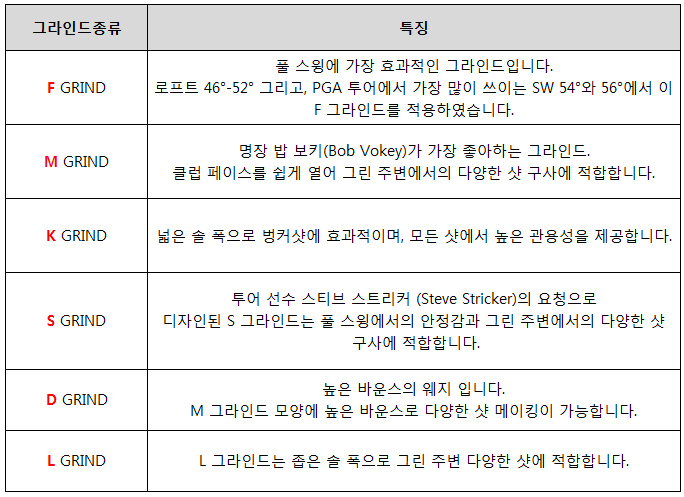 | 그라인드종류 | 특징 |
|---|---|
| F GRIND | 풀 스윙에 가장 효과적인 그라인드입니다. 로프트 46°-52° 그리고, PGA 투어에서 가장 많이 쓰이는 SW 54°와 56°에서 이 F 그라인드를 적용하였습니다. |
| M GRIND | 명장 밥 보키(Bob Vokey)가 가장 좋아하는 그라인드. 클럽 페이스를 쉽게 열어 그린 주변에서의 다양한 샷 구사에 적합합니다. |
| K GRIND | 넓은 솔 폭으로 벙커샷에 효과적이며, 모든 샷에서 높은 관용성을 제공합니다. |
| S GRIND | 투어 선수 스티브 스트리커 (Steve Stricker)의 요청으로 디자인된 S 그라인드는 풀 스윙에서의 안정감과 그린 주변에서의 다양한 샷 구사에 적합합니다. |
| D GRIND | 높은 바운스의 웨지 입니다. M 그라인드 모양에 높은 바운스로 다양한 샷 메이킹이 가능합니다. |
| L GRIND | L 그라인드는 좁은 솔 폭으로 그린 주변 다양한 샷에 적합합니다. |